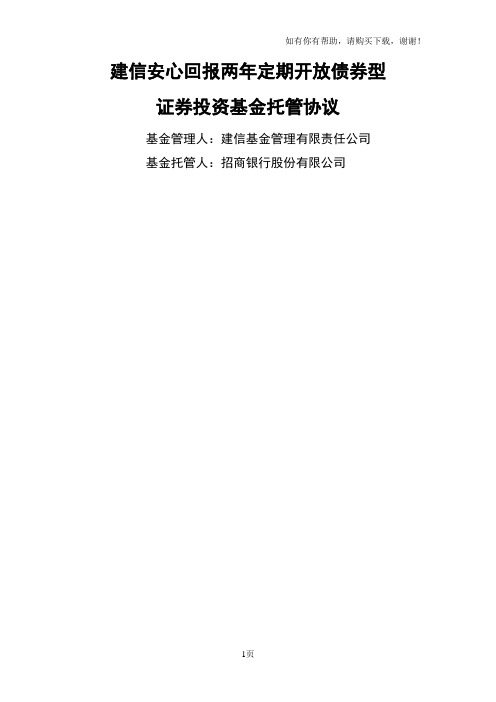 如有你有帮助，请购买下载，谢谢！

建信安心回报两年定期开放债券型

证券投资基金托管协议

基金管理人：建信基金管理有限责任公司

基金托管人：招商银行股份有限公司

1页